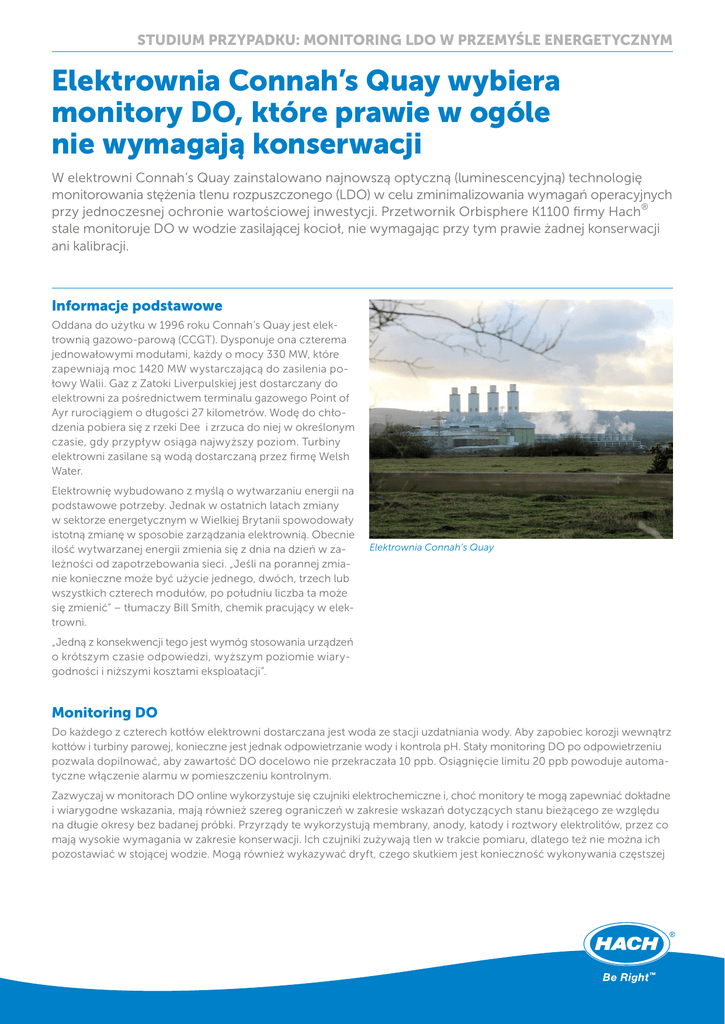 STUDIUM PRZYPADKU: MONITORING LDO W PRZEMYŚLE ENERGETYCZNYM

Elektrownia Connah's Quay wybiera monitory DO, które prawie w ogóle nie wymagają konserwacji

W elektrowni Connah's Quay zainstalowano najnowszą optyczną (luminescencyjną) technologię monitorowania stężenia tlenu rozpuszczonego (LDO) w celu zminimalizowania wymagań operacyjnych przy jednoczesnej ochronie wartościowej inwestycji. Przetwornik Orbisphere K1100 firmy Hach® stale monitoruje DO w wodzie zasilającej kocioł, nie wymagając przy tym prawie żadnej konserwacji ani kalibracji.

Informacje podstawowe

Oddana do użytku w 1996 roku Connah's Quay jest elektrownią gazowo-parową (CCGT). Dysponuje ona czterema jednowałowymi modułami, każdy o mocy 330 MW, które zapewniają moc 1420 MW wystarczającą do zasilenia połowy Walii. Gaz z Zatoki Liverpulskiej jest dostarczany do elektrowni za pośrednictwem terminalu gazowego Point of Ayr rurociągiem o długości 27 kilometrów. Wodę do chłodzenia pobiera się z rzeki Dee i zrzuca do niej w określonym czasie, gdy przypływ osiąga najwyższy poziom. Turbiny elektrowni zasilane są wodą dostarczaną przez firmę Welsh Water.

Elektrownię wybudowano z myślą o wytwarzaniu energii na podstawowe potrzeby. Jednak w ostatnich latach zmiany w sektorze energetycznym w Wielkiej Brytanii spowodowały istotną zmianę w sposobie zarządzania elektrownią. Obecnie ilość wytwarzanej energii zmienia się z dnia na dzień w zależności od zapotrzebowania sieci. „Jeśli na porannej zmianie konieczne może być użycie jednego, dwóch, trzech lub wszystkich czterech modułów, po południu liczba ta może się zmienić" – tłumaczy Bill Smith, chemik pracujący w elektrowni.

„Jedną z konsekwencji tego jest wymóg stosowania urządzeń o krótszym czasie odpowiedzi, wyższym poziomie wiarygodności i niższymi kosztami eksploatacji".

Elektrownia Connah's Quay

Monitoring DO

Do każdego z czterech kotłów elektrowni dostarczana jest woda ze stacji uzdatniania wody. Aby zapobiec korozji wewnątrz kotłów i turbiny parowej, konieczne jest jednak odpowietrzanie wody i kontrola pH. Stały monitoring DO po odpowietrzeniu pozwala dopilnować, aby zawartość DO docelowo nie przekraczała 10 ppb. Osiągnięcie limitu 20 ppb powoduje automatyczne włączenie alarmu w pomieszczeniu kontrolnym.

Zazwyczaj w monitorach DO online wykorzystuje się czujniki elektrochemiczne i, choć monitory te mogą zapewniać dokładne i wiarygodne wskazania, mają również szereg ograniczeń w zakresie wskazań dotyczących stanu bieżącego ze względu na długie okresy bez badanej próbki. Przyrządy te wykorzystują membrany, anody, katody i roztwory elektrolitów, przez co mają wysokie wymagania w zakresie konserwacji. Ich czujniki zużywają tlen w trakcie pomiaru, dlatego też nie można ich pozostawiać w stojącej wodzie. Mogą również wykazywać dryft, czego skutkiem jest konieczność wykonywania częstszej

HACH®
Be Right™